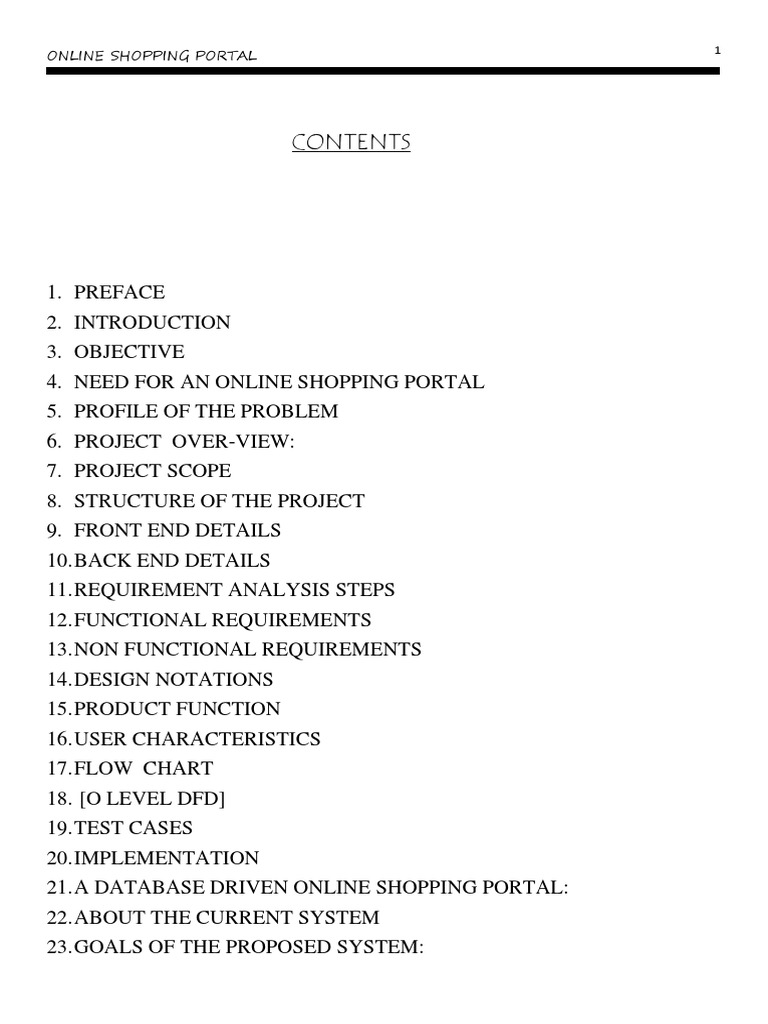 ONLINE SHOPPING PORTAL

1

CONTENTS

1. PREFACE
2. INTRODUCTION
3. OBJECTIVE
4. NEED FOR AN ONLINE SHOPPING PORTAL
5. PROFILE OF THE PROBLEM
6. PROJECT OVER-VIEW:
7. PROJECT SCOPE
8. STRUCTURE OF THE PROJECT
9. FRONT END DETAILS
10.BACK END DETAILS
11.REQUIREMENT ANALYSIS STEPS
12.FUNCTIONAL REQUIREMENTS
13.NON FUNCTIONAL REQUIREMENTS
14.DESIGN NOTATIONS
15.PRODUCT FUNCTION
16.USER CHARACTERISTICS
17.FLOW CHART
18. [O LEVEL DFD]
19.TEST CASES
20.IMPLEMENTATION
21.A DATABASE DRIVEN ONLINE SHOPPING PORTAL:
22.ABOUT THE CURRENT SYSTEM
23.GOALS OF THE PROPOSED SYSTEM: